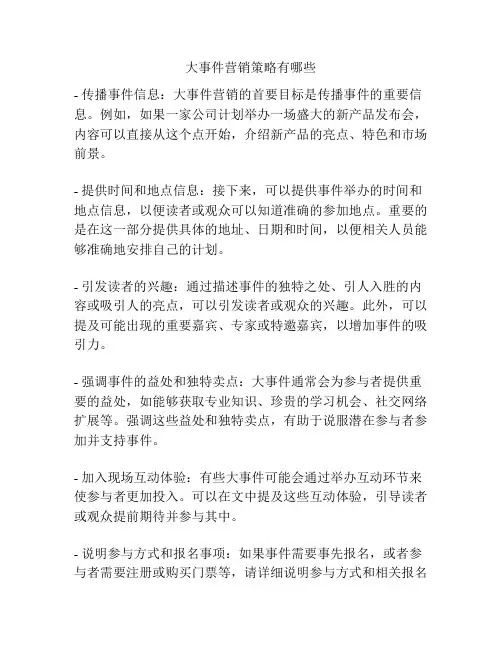 大事件营销策略有哪些

- 传播事件信息：大事件营销的首要目标是传播事件的重要信息。例如，如果一家公司计划举办一场盛大的新产品发布会，内容可以直接从这个点开始，介绍新产品的亮点、特色和市场前景。

- 提供时间和地点信息：接下来，可以提供事件举办的时间和地点信息，以便读者或观众可以知道准确的参加地点。重要的是在这一部分提供具体的地址、日期和时间，以便相关人员能够准确地安排自己的计划。

- 引发读者的兴趣：通过描述事件的独特之处、引人入胜的内容或吸引人的亮点，可以引发读者或观众的兴趣。此外，可以提及可能出现的重要嘉宾、专家或特邀嘉宾，以增加事件的吸引力。

- 强调事件的益处和独特卖点：大事件通常会为参与者提供重要的益处，如能够获取专业知识、珍贵的学习机会、社交网络扩展等。强调这些益处和独特卖点，有助于说服潜在参与者参加并支持事件。

- 加入现场互动体验：有些大事件可能会通过举办互动环节来使参与者更加投入。可以在文中提及这些互动体验，引导读者或观众提前期待并参与其中。

- 说明参与方式和报名事项：如果事件需要事先报名，或者参与者需要注册或购买门票等，请详细说明参与方式和相关报名